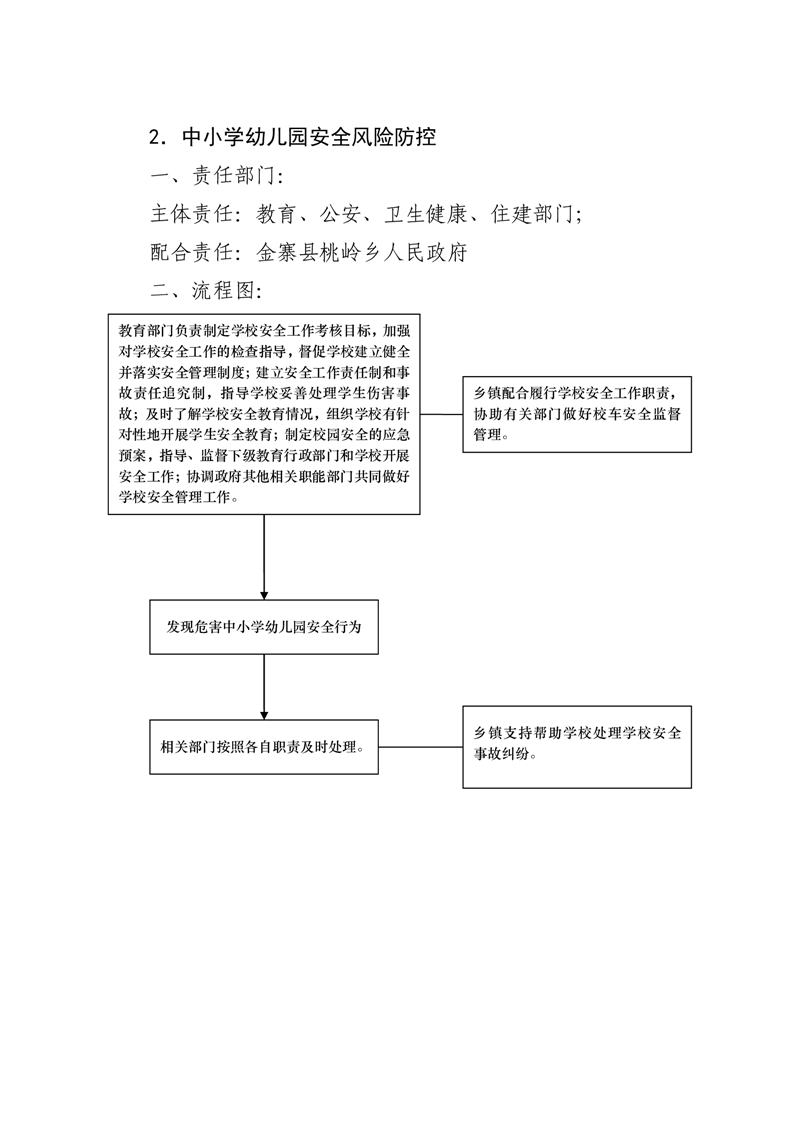 2．中小学幼儿园安全风险防控

一、责任部门：

主体责任：教育、公安、卫生健康、住建部门；

配合责任：金寨县桃岭乡人民政府

二、流程图：

教育部门负责制定学校安全工作考核目标，加强对学校安全工作的检查指导，督促学校建立健全并落实安全管理制度；建立安全工作责任制和事故责任追究制，指导学校妥善处理学生伤害事故；及时了解学校安全教育情况，组织学校有针对性地开展学生安全教育；制定校园安全的应急预案，指导、监督下级教育行政部门和学校开展安全工作；协调政府其他相关职能部门共同做好学校安全管理工作。

乡镇配合履行学校安全工作职责，协助有关部门做好校车安全监督管理。

发现危害中小学幼儿园安全行为

相关部门按照各自职责及时处理。

乡镇支持帮助学校处理学校安全事故纠纷。